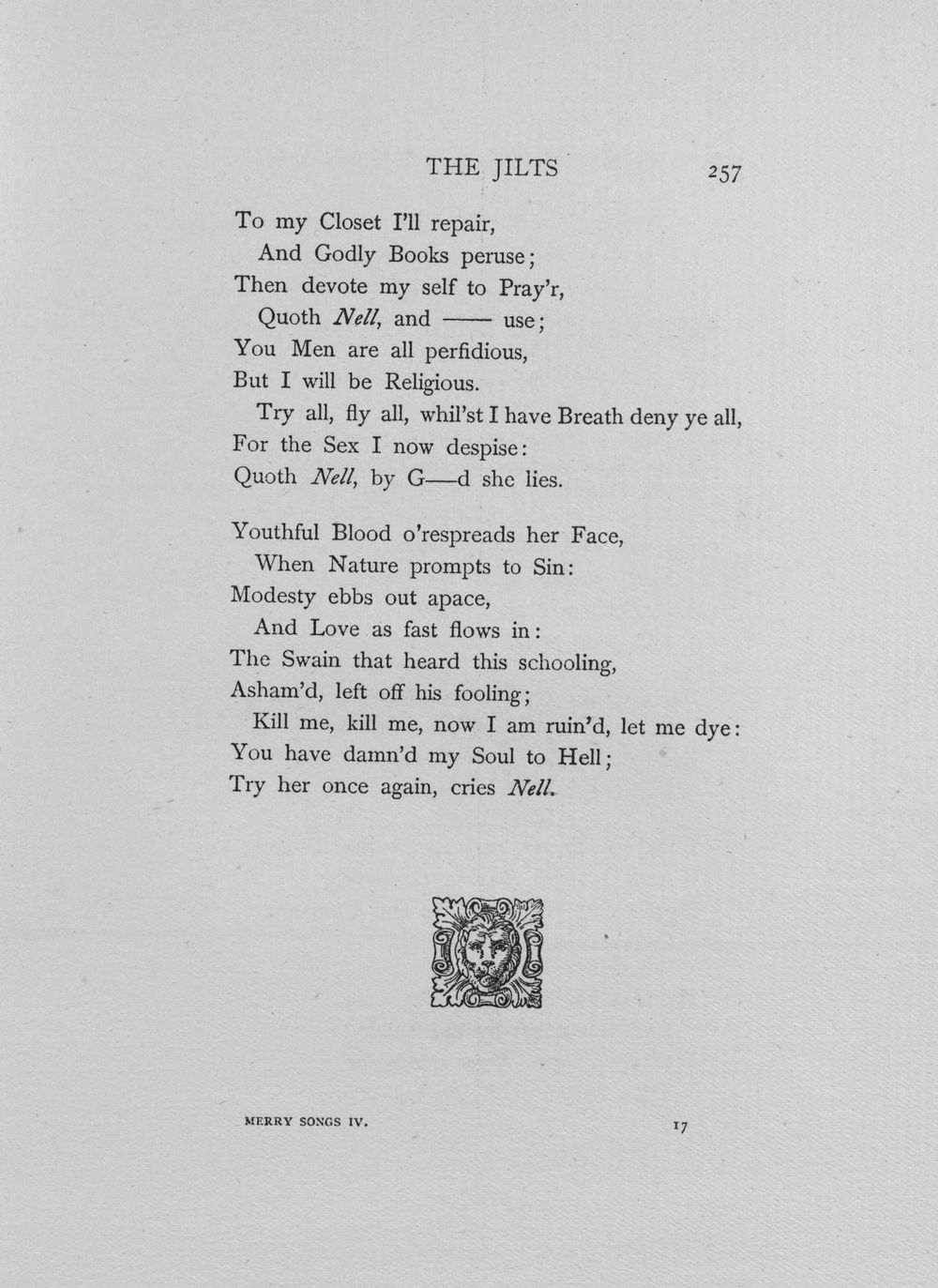 THE JILTS 257

To my Closet I'll repair,
And Godly Books peruse;
Then devote my self to Pray'r,
Quoth Nell, and —— use;
You Men are all perfidious,
But I will be Religious.
Try all, fly all, whil'st I have Breath deny ye all,
For the Sex I now despise:
Quoth Nell, by G—d she lies.

Youthful Blood o'respreads her Face,
When Nature prompts to Sin:
Modesty ebbs out apace,
And Love as fast flows in:
The Swain that heard this schooling,
Asham'd, left off his fooling;
Kill me, kill me, now I am ruin'd, let me dye:
You have damn'd my Soul to Hell;
Try her once again, cries Nell.

MERRY SONGS IV. 17